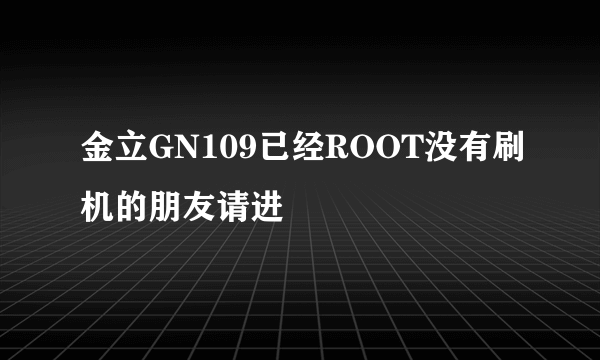 金立GN109已经ROOT没有刷机的朋友请进